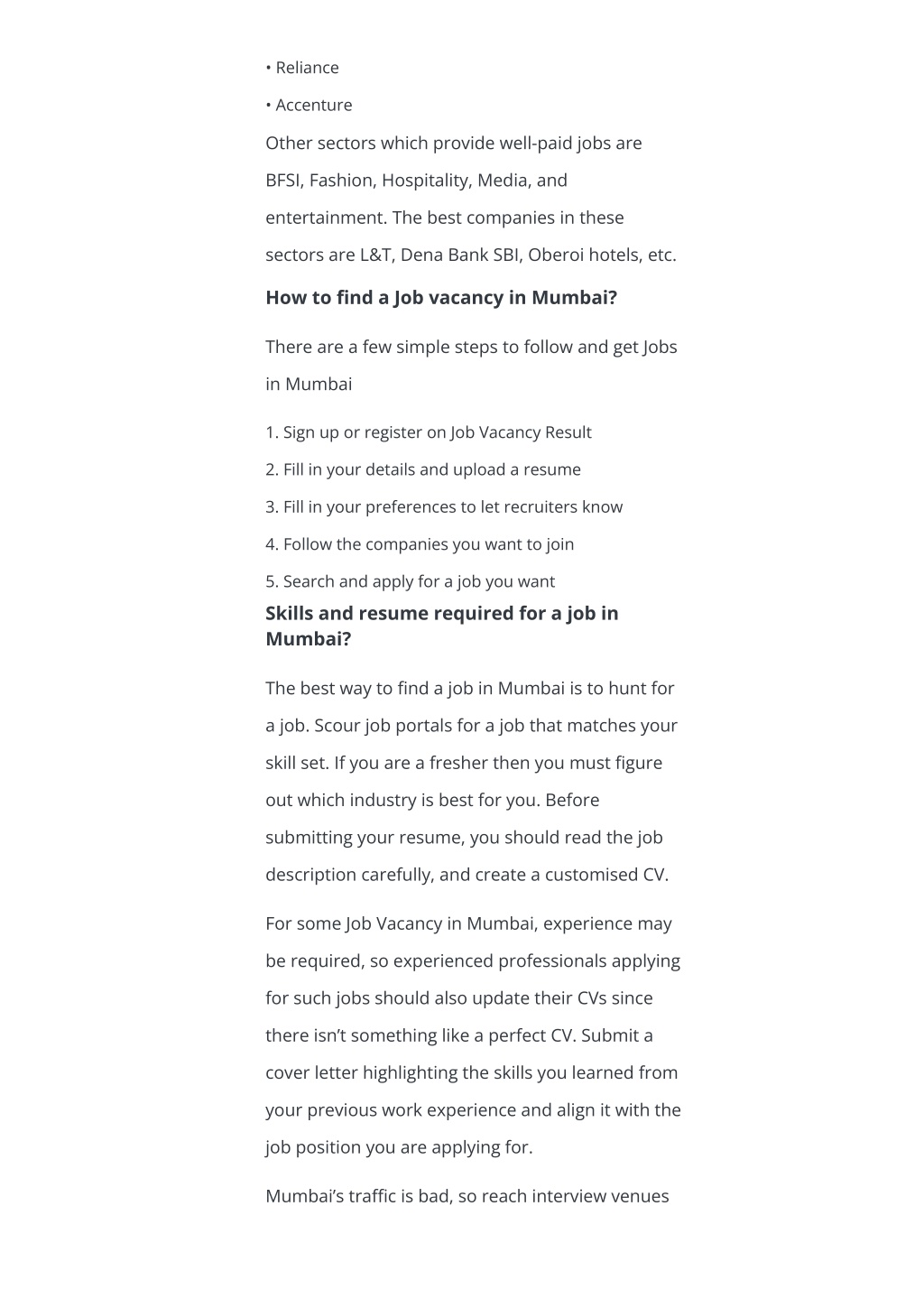 • Reliance

• Accenture

Other sectors which provide well-paid jobs are BFSI, Fashion, Hospitality, Media, and entertainment. The best companies in these sectors are L&T, Dena Bank SBI, Oberoi hotels, etc.

How to find a Job vacancy in Mumbai?

There are a few simple steps to follow and get Jobs in Mumbai

1. Sign up or register on Job Vacancy Result

2. Fill in your details and upload a resume

3. Fill in your preferences to let recruiters know

4. Follow the companies you want to join

5. Search and apply for a job you want

Skills and resume required for a job in Mumbai?

The best way to find a job in Mumbai is to hunt for a job. Scour job portals for a job that matches your skill set. If you are a fresher then you must figure out which industry is best for you. Before submitting your resume, you should read the job description carefully, and create a customised CV.

For some Job Vacancy in Mumbai, experience may be required, so experienced professionals applying for such jobs should also update their CVs since there isn’t something like a perfect CV. Submit a cover letter highlighting the skills you learned from your previous work experience and align it with the job position you are applying for.

Mumbai’s traffic is bad, so reach interview venues